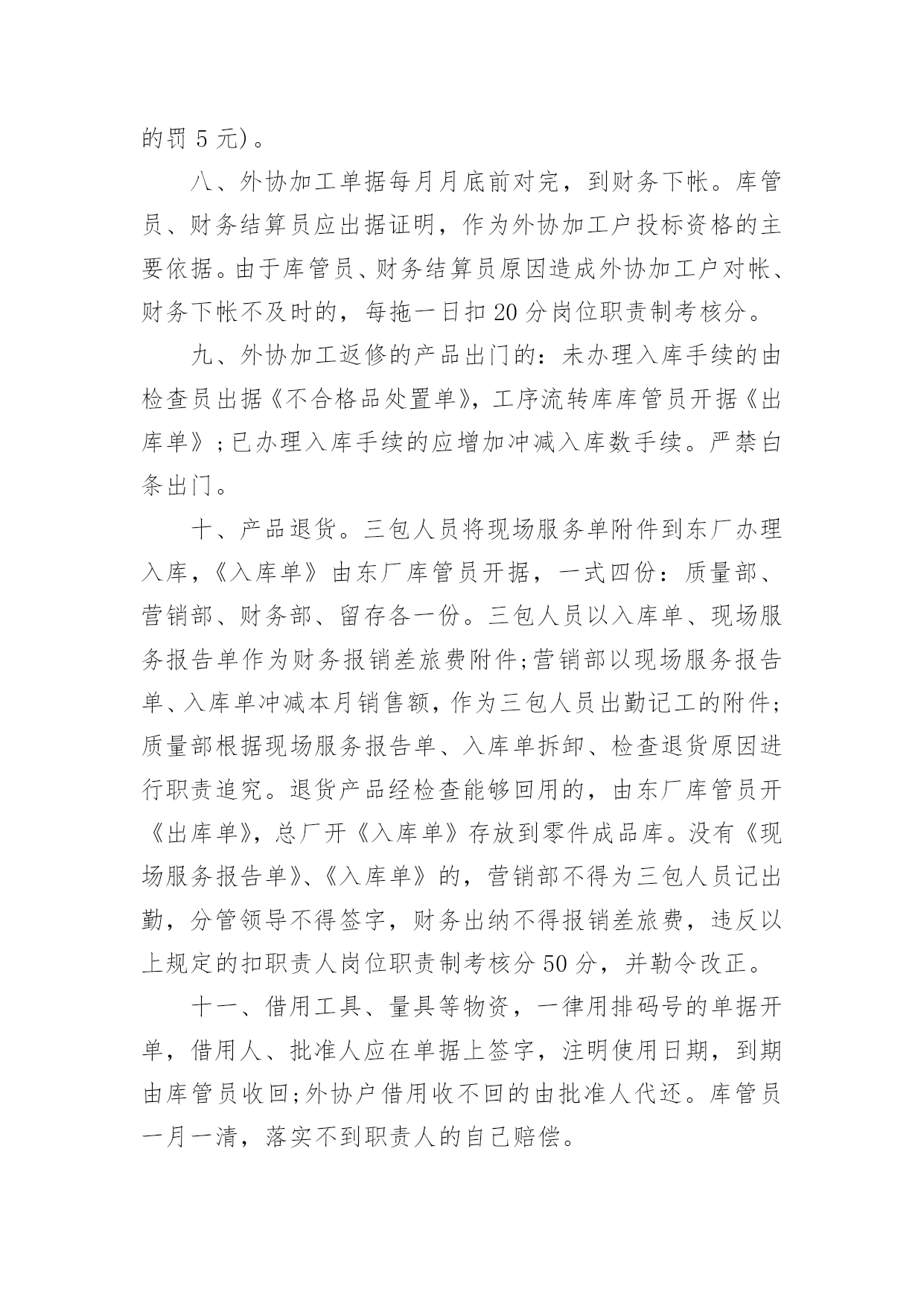 的罚 5 元)。

八、外协加工单据每月月底前对完，到财务下帐。库管员、财务结算员应出据证明，作为外协加工户投标资格的主要依据。由于库管员、财务结算员原因造成外协加工户对帐、财务下帐不及时的，每拖一日扣 20 分岗位职责制考核分。

九、外协加工返修的产品出门的：未办理入库手续的由检查员出据《不合格品处置单》，工序流转库库管员开据《出库单》；已办理入库手续的应增加冲减入库数手续。严禁白条出门。

十、产品退货。三包人员将现场服务单附件到东厂办理入库，《入库单》由东厂库管员开据，一式四份：质量部、营销部、财务部、留存各一份。三包人员以入库单、现场服务报告单作为财务报销差旅费附件;营销部以现场服务报告单、入库单冲减本月销售额，作为三包人员出勤记工的附件;质量部根据现场服务报告单、入库单拆卸、检查退货原因进行职责追究。退货产品经检查能够回用的，由东厂库管员开《出库单》，总厂开《入库单》存放到零件成品库。没有《现场服务报告单》、《入库单》的，营销部不得为三包人员记出勤，分管领导不得签字，财务出纳不得报销差旅费，违反以上规定的扣职责人岗位职责制考核分 50 分，并勒令改正。

十一、借用工具、量具等物资，一律用排码号的单据开单，借用人、批准人应在单据上签字，注明使用日期，到期由库管员收回;外协户借用收不回的由批准人代还。库管员一月一清，落实不到职责人的自己赔偿。